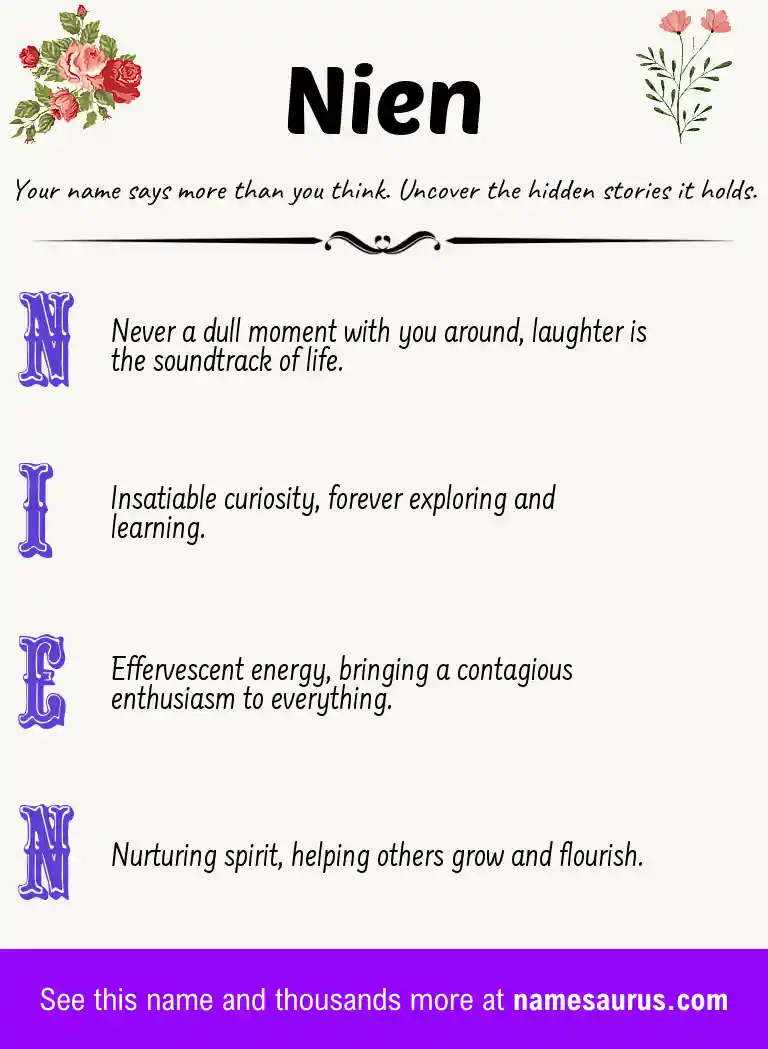 Nien

Your name says more than you think. Uncover the hidden stories it holds.

N

Never a dull moment with you around, laughter is the soundtrack of life.

I

Insatiable curiosity, forever exploring and learning.

E

Effervescent energy, bringing a contagious enthusiasm to everything.

N

Nurturing spirit, helping others grow and flourish.

See this name and thousands more at namesaurus.com